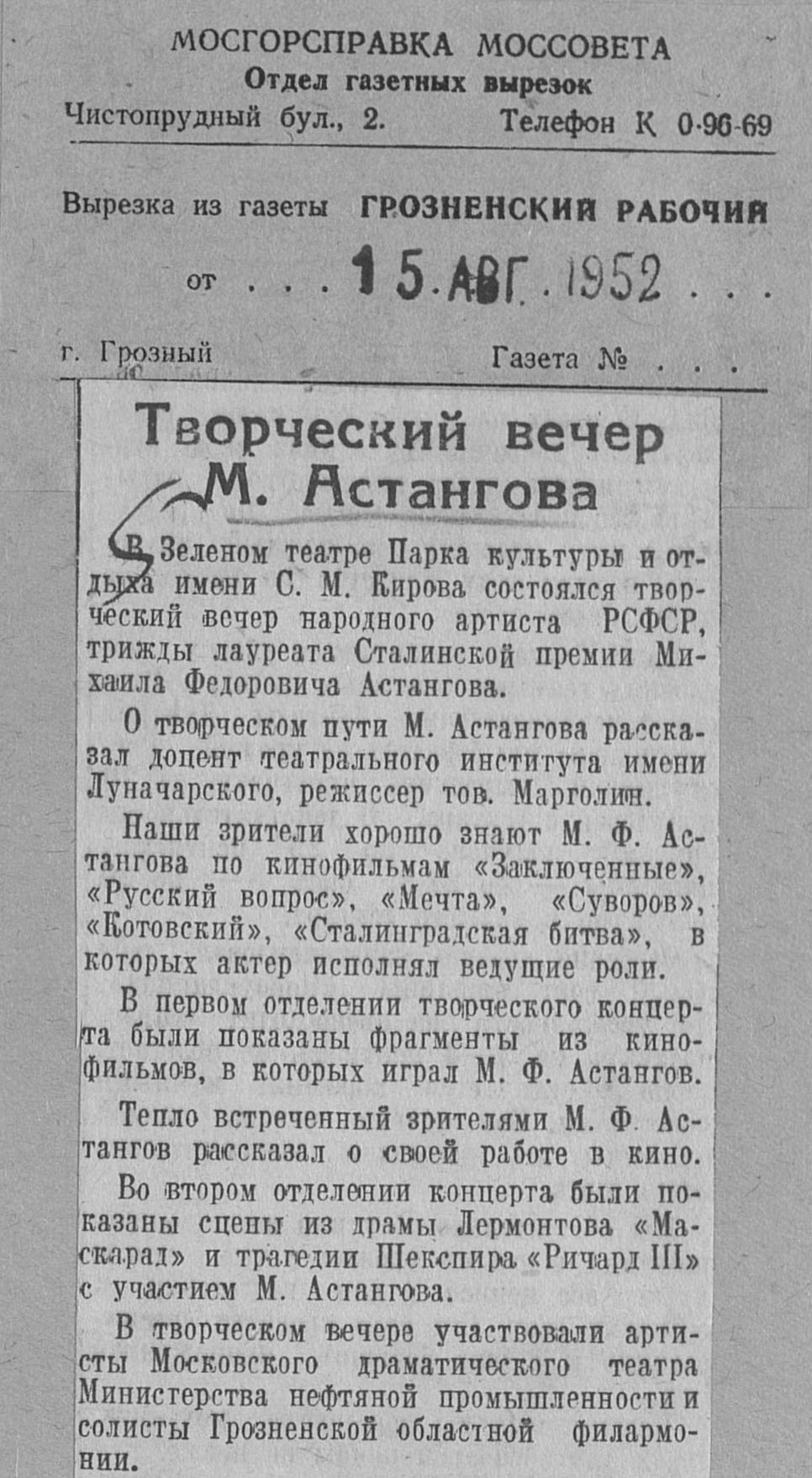 МОСГОРСПРАВКА МОССОВЕТА
Отдел газетных вырезок
Чистопрудный бул., 2. Телефон К 0-96-69

Вырезка из газеты ГРОЗНЕНСКИЙ РАБОЧИЙ

от . . . 15 АВГ. 1952 . . .

г. Грозный Газета № . . .

Творческий вечер М. Астангова

В Зеленом театре Парка культуры и отдыха имени С. М. Кирова состоялся творческий вечер народного артиста РСФСР, трижды лауреата Сталинской премии Михаила Федоровича Астангова.

О творческом пути М. Астангова рассказал доцент театрального института имени Луначарского, режиссер тов. Марголин.

Наши зрители хорошо знают М. Ф. Астангова по кинофильмам «Заключенные», «Русский вопрос», «Мечта», «Суворов», «Котовский», «Сталинградская битва», в которых актер исполнял ведущие роли.

В первом отделении творческого концерта были показаны фрагменты из кинофильмов, в которых играл М. Ф. Астангов.

Тепло встреченный зрителями М. Ф. Астангов рассказал о своей работе в кино.

Во втором отделении концерта были показаны сцены из драмы Лермонтова «Маскарад» и трагедии Шекспира «Ричард III» с участием М. Астангова.

В творческом вечере участвовали артисты Московского драматического театра Министерства нефтяной промышленности и солисты Грозненской областной филармонии.